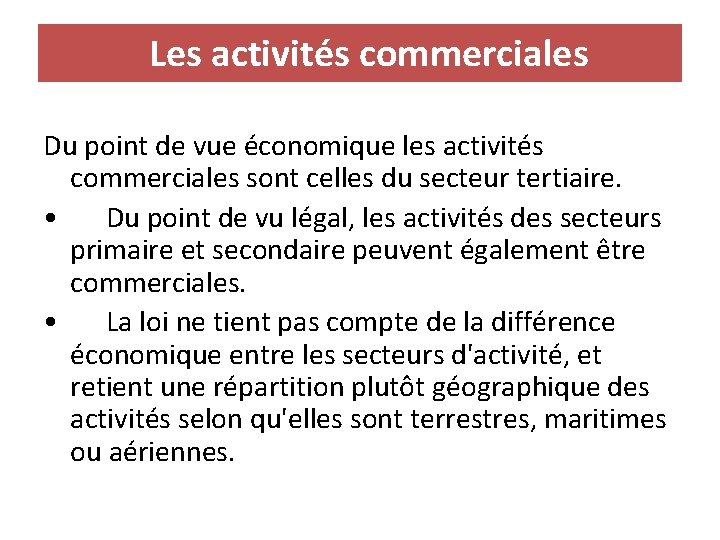 Les activités commerciales

Du point de vue économique les activités commerciales sont celles du secteur tertiaire.

• Du point de vu légal, les activités des secteurs primaire et secondaire peuvent également être commerciales.

• La loi ne tient pas compte de la différence économique entre les secteurs d'activité, et retient une répartition plutôt géographique des activités selon qu'elles sont terrestres, maritimes ou aériennes.